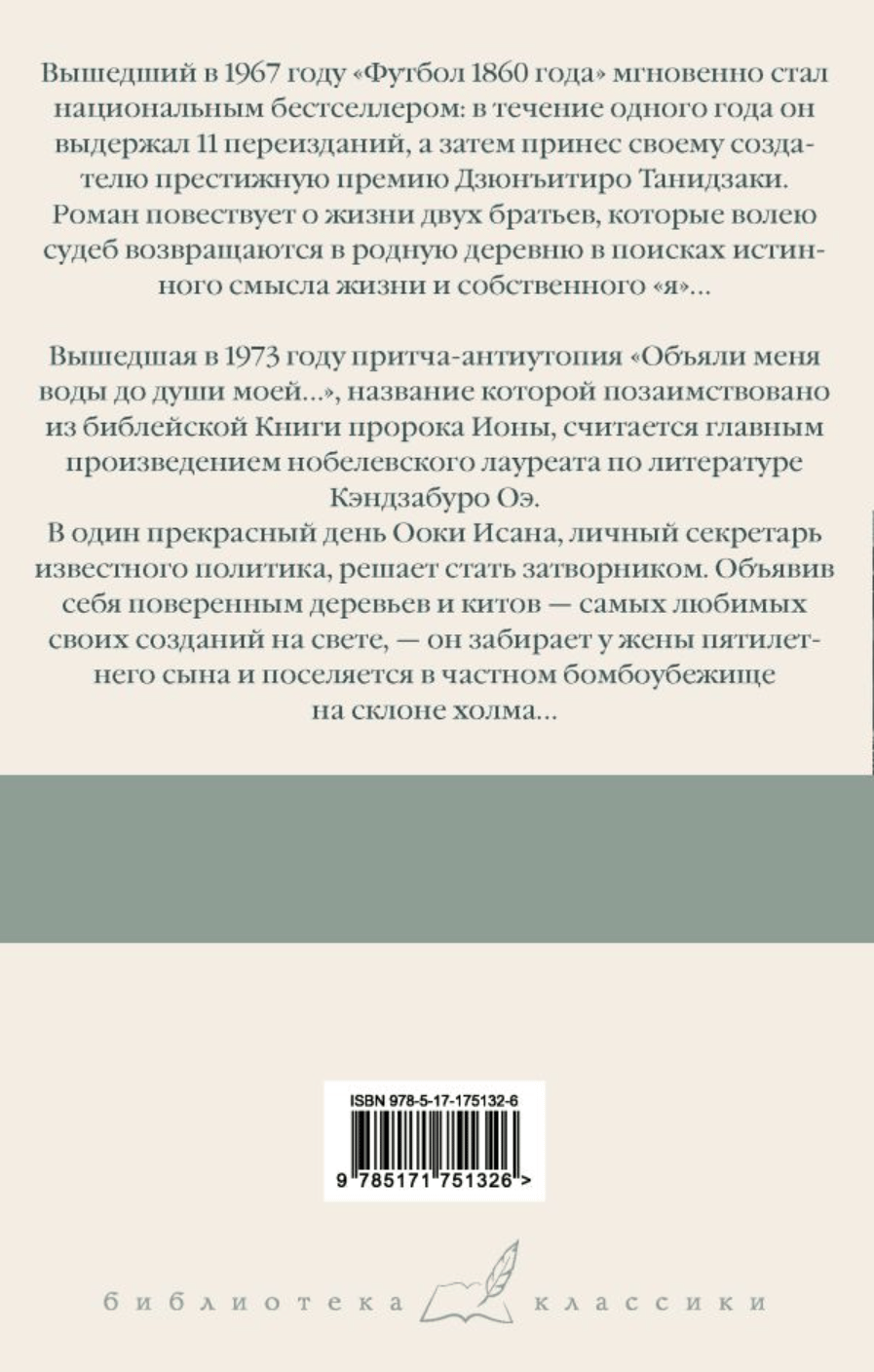 Вышедший в 1967 году «Футбол 1860 года» мгновенно стал национальным бестселлером: в течение одного года он выдержал 11 переизданий, а затем принес своему создателю престижную премию Дзюнъитиро Танидзаки. Роман повествует о жизни двух братьев, которые волею судеб возвращаются в родную деревню в поисках истинного смысла жизни и собственного «я»...

Вышедшая в 1973 году притча-антиутопия «Объяли меня воды до души моей...», название которой позаимствовано из библейской Книги пророка Ионы, считается главным произведением нобелевского лауреата по литературе Кэндзабуро Оэ.
В один прекрасный день Ооки Исана, личный секретарь известного политика, решает стать затворником. Объявив себя поверенным деревьев и китов — самых любимых своих созданий на свете, — он забирает у жены пятилетнего сына и поселяется в частном бомбоубежище на склоне холма...

ISBN 978-5-17-175132-6
9 785171 751326 >

библиотека классики